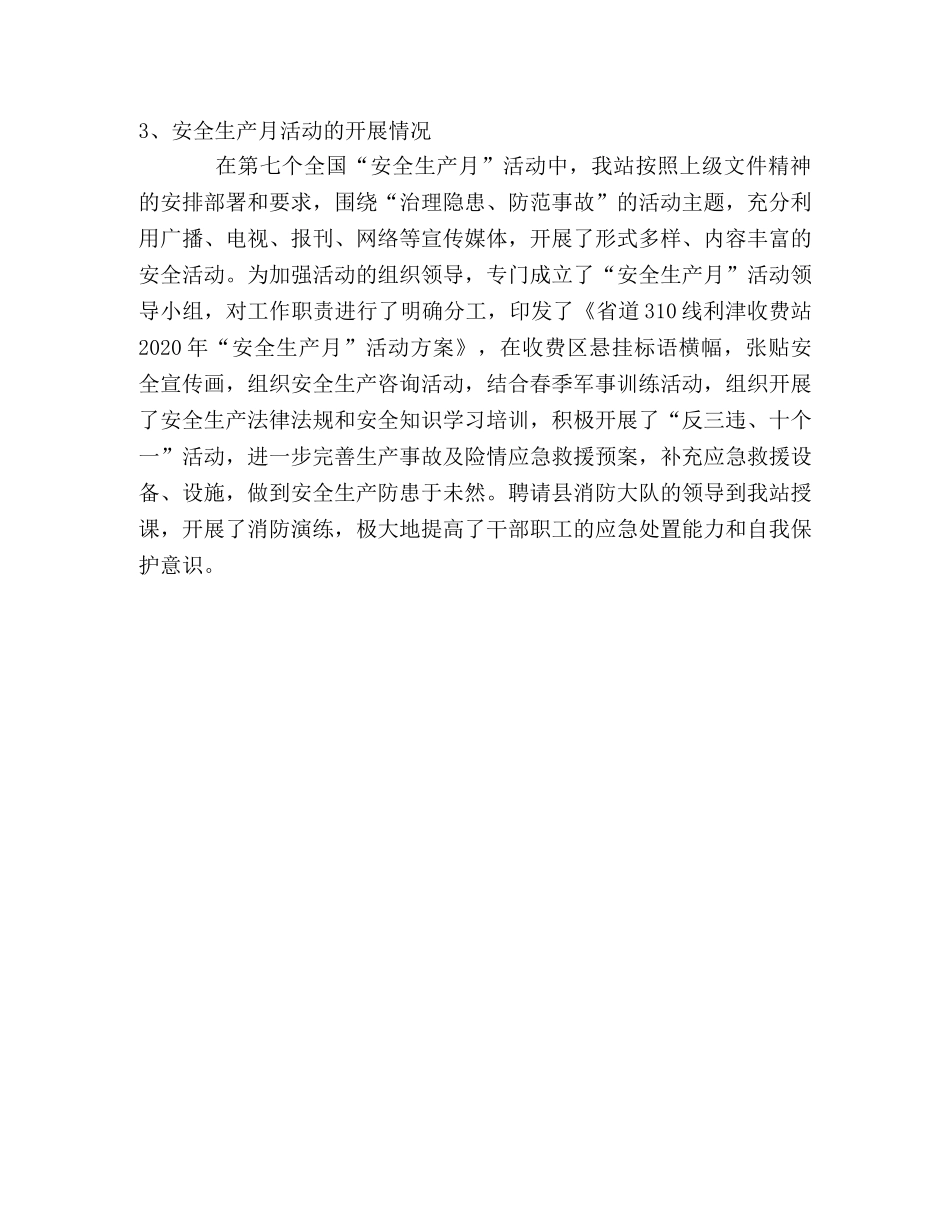 3、安全生产月活动的开展情况

在第七个全国“安全生产月”活动中，我站按照上级文件精神的安排部署和要求，围绕“治理隐患、防范事故”的活动主题，充分利用广播、电视、报刊、网络等宣传媒体，开展了形式多样、内容丰富的安全活动。为加强活动的组织领导，专门成立了“安全生产月”活动领导小组，对工作职责进行了明确分工，印发了《省道310线利津收费站2020年“安全生产月”活动方案》，在收费区悬挂标语横幅，张贴安全宣传画，组织安全生产咨询活动，结合春季军事训练活动，组织开展了安全生产法律法规和安全知识学习培训，积极开展了“反三违、十个一”活动，进一步完善生产事故及险情应急救援预案，补充应急救援设备、设施，做到安全生产防患于未然。聘请县消防大队的领导到我站授课，开展了消防演练，极大地提高了干部职工的应急处置能力和自我保护意识。